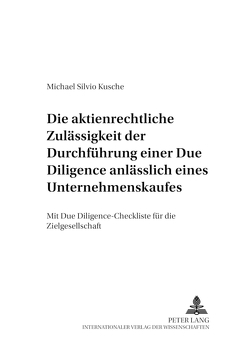 Michael Silvio Kusche

Die aktienrechtliche Zulässigkeit der Durchführung einer Due Diligence anlässlich eines Unternehmenskaufes

Mit Due Diligence-Checkliste für die Zielgesellschaft

PETER LANG
INTERNATIONALER VERLAG DER WISSENSCHAFTEN